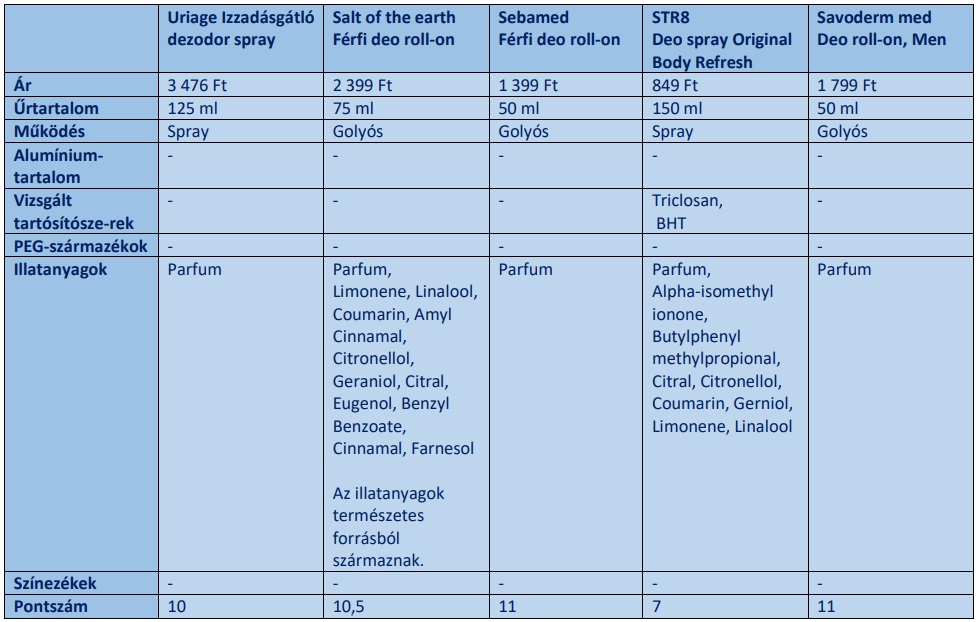 |  | Uriage Izzadásgátló dezodor spray | Salt of the earth Férfi deo roll-on | Sebamed Férfi deo roll-on | STR8 Deo spray Original Body Refresh | Savoderm med Deo roll-on, Men |
|---|---|---|---|---|---|
| Ár | 3 476 Ft | 2 399 Ft | 1 399 Ft | 849 Ft | 1 799 Ft |
| Űrtartalom | 125 ml | 75 ml | 50 ml | 150 ml | 50 ml |
| Működés | Spray | Golyós | Golyós | Spray | Golyós |
| Alumínium-tartalom | - | - | - | - | - |
| Vizsgált tartósítósze-rek | - | - | - | Triclosan, BHT | - |
| PEG-származékok | - | - | - | - | - |
| Illatanyagok | Parfum | Parfum, Limonene, Linalool, Coumarin, Amyl Cinnamal, Citronellol, Geraniol, Citral, Eugenol, Benzyl Benzoate, Cinnamal, Farnesol Az illatanyagok természetes forrásból származnak. | Parfum | Parfum, Alpha-isomethyl ionone, Butylphenyl methylpropional, Citral, Citronellol, Coumarin, Gerniol, Limonene, Linalool | Parfum |
| Színezékek | - | - | - | - | - |
| Pontszám | 10 | 10,5 | 11 | 7 | 11 |